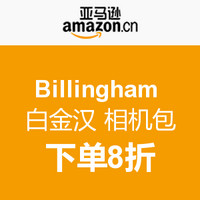 亚马逊
amazon.cn

Billingham
白金汉 相机包
下单8折